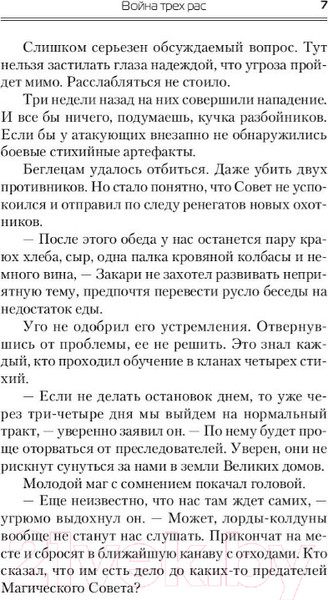 Война трех рас 7

Слишком серьезен обсуждаемый вопрос. Тут нельзя застилать глаза надеждой, что угроза пройдет мимо. Расслабляться не стоило.

Три недели назад на них совершили нападение. И все бы ничего, подумаешь, кучка разбойников. Если бы у атакующих внезапно не обнаружились боевые стихийные артефакты.

Беглецам удалось отбиться. Даже убить двух противников. Но стало понятно, что Совет не успокоился и отправил по следу ренегатов новых охотников.

— После этого обеда у нас останется пару краюх хлеба, сыр, одна палка кровяной колбасы и немного вина, — Закари не захотел развивать неприятную тему, предпочтя перевести русло беседы на недостаток еды.

Уго не одобрил его устремления. Отвернувшись от проблемы, ее не решить. Это знал каждый, кто проходил обучение в кланах четырех стихий.

— Если не делать остановок днем, то уже через три-четыре дня мы выйдем на нормальный тракт, — уверенно заявил он. — По нему будет проще оторваться от преследователей. Уверен, они не рискнут сунуться за нами в земли Великих домов.

Молодой маг с сомнением покачал головой.

— Еще неизвестно, что нас там ждет самих, — угрюмо выдохнул он. — Может, лорды-колдуны вообще не станут нас слушать. Прикончат на месте и сбросят в ближайшую канаву с отходами. Кто сказал, что им есть дело до каких-то предателей Магического Совета?

21vek.by